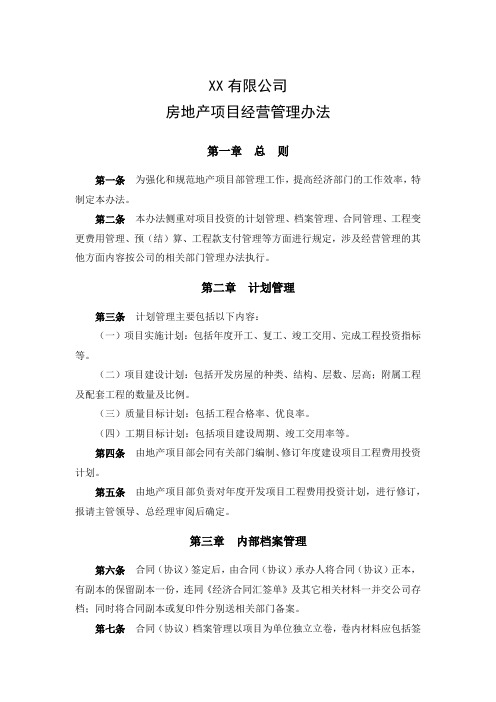 XX 有限公司
房地产项目经营管理办法

第一章　总　则

第一条　为强化和规范地产项目部管理工作，提高经济部门的工作效率，特制定本办法。

第二条　本办法侧重对项目投资的计划管理、档案管理、合同管理、工程变更费用管理、预（结）算、工程款支付管理等方面进行规定，涉及经营管理的其他方面内容按公司的相关部门管理办法执行。

第二章　计划管理

第三条　计划管理主要包括以下内容：

（一）项目实施计划：包括年度开工、复工、竣工交用、完成工程投资指标等。

（二）项目建设计划：包括开发房屋的种类、结构、层数、层高；附属工程及配套工程的数量及比例。

（三）质量目标计划：包括工程合格率、优良率。

（四）工期目标计划：包括项目建设周期、竣工交用率等。

第四条　由地产项目部会同有关部门编制、修订年度建设项目工程费用投资计划。

第五条　由地产项目部负责对年度开发项目工程费用投资计划，进行修订，报请主管领导、总经理审阅后确定。

第三章　内部档案管理

第六条　合同（协议）签定后，由合同（协议）承办人将合同（协议）正本，有副本的保留副本一份，连同《经济合同汇签单》及其它相关材料一并交公司存档；同时将合同副本或复印件分别送相关部门备案。

第七条　合同（协议）档案管理以项目为单位独立立卷，卷内材料应包括签